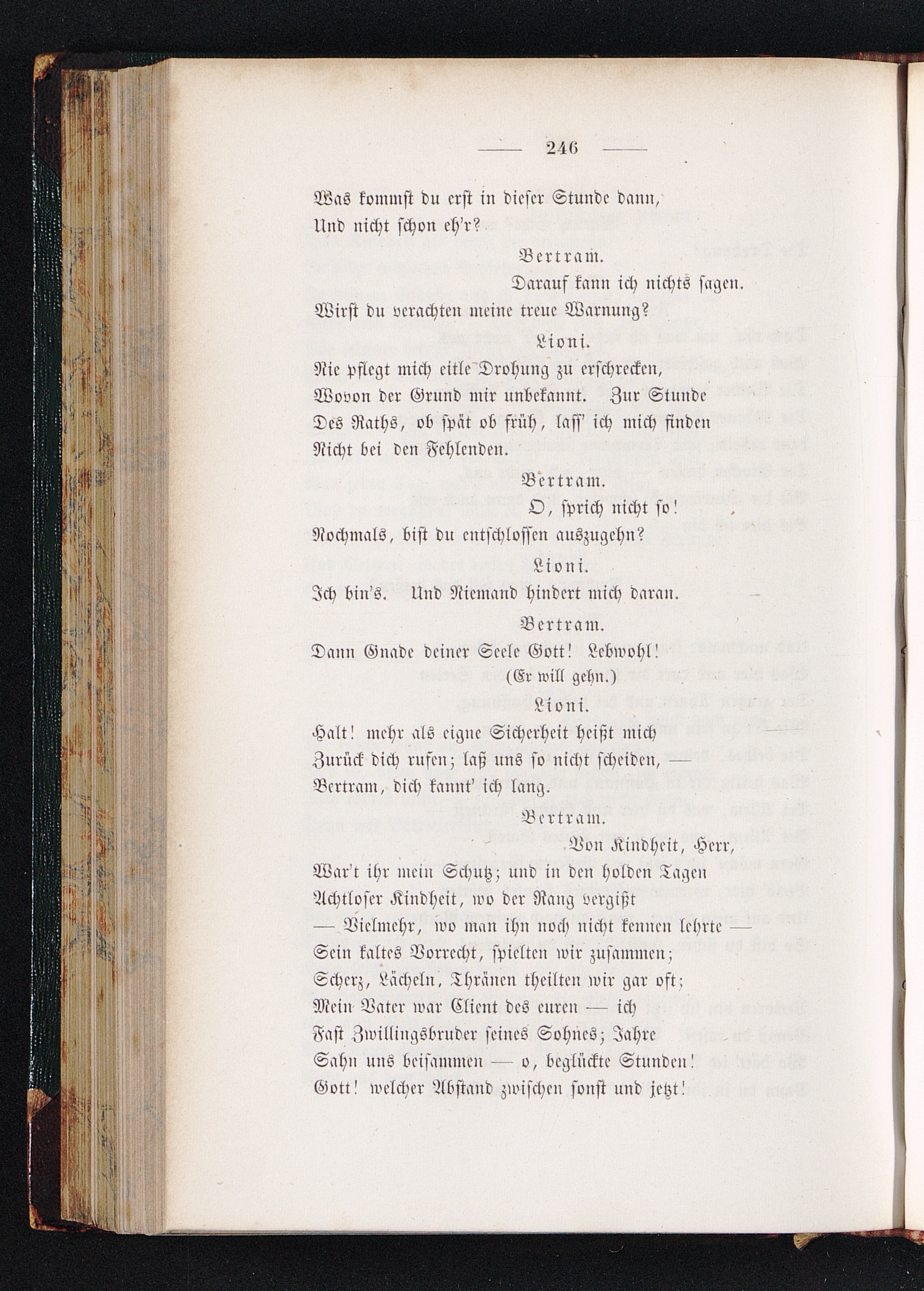 — 246 —

Was kommst du erst in dieser Stunde dann,
Und nicht schon eh'r?

Bertram.

Darauf kann ich nichts sagen.
Wirst du verachten meine treue Warnung?

Lioni.

Nie pflegt mich eitle Drohung zu erschrecken,
Wovon der Grund mir unbekannt. Zur Stunde
Des Raths, ob spät ob früh, lass' ich mich finden
Nicht bei den Fehlenden.

Bertram.

O, sprich nicht so!
Nochmals, bist du entschlossen auszugehn?

Lioni.

Ich bin's. Und Niemand hindert mich daran.

Bertram.

Dann Gnade deiner Seele Gott! Lebwohl!
(Er will gehn.)

Lioni.

Halt! mehr als eigne Sicherheit heißt mich
Zurück dich rufen; laß uns so nicht scheiden, —
Bertram, dich kannt' ich lang.

Bertram.

Von Kindheit, Herr,
War't ihr mein Schutz; und in den holden Tagen
Achtloser Kindheit, wo der Rang vergißt
— Vielmehr, wo man ihn noch nicht kennen lehrte —
Sein kaltes Vorrecht, spielten wir zusammen;
Scherz, Lächeln, Thränen theilten wir gar oft;
Mein Vater war Client des euren — ich
Fast Zwillingsbruder seines Sohnes; Jahre
Sahn uns beisammen — o, beglückte Stunden!
Gott! welcher Abstand zwischen sonst und jetzt!